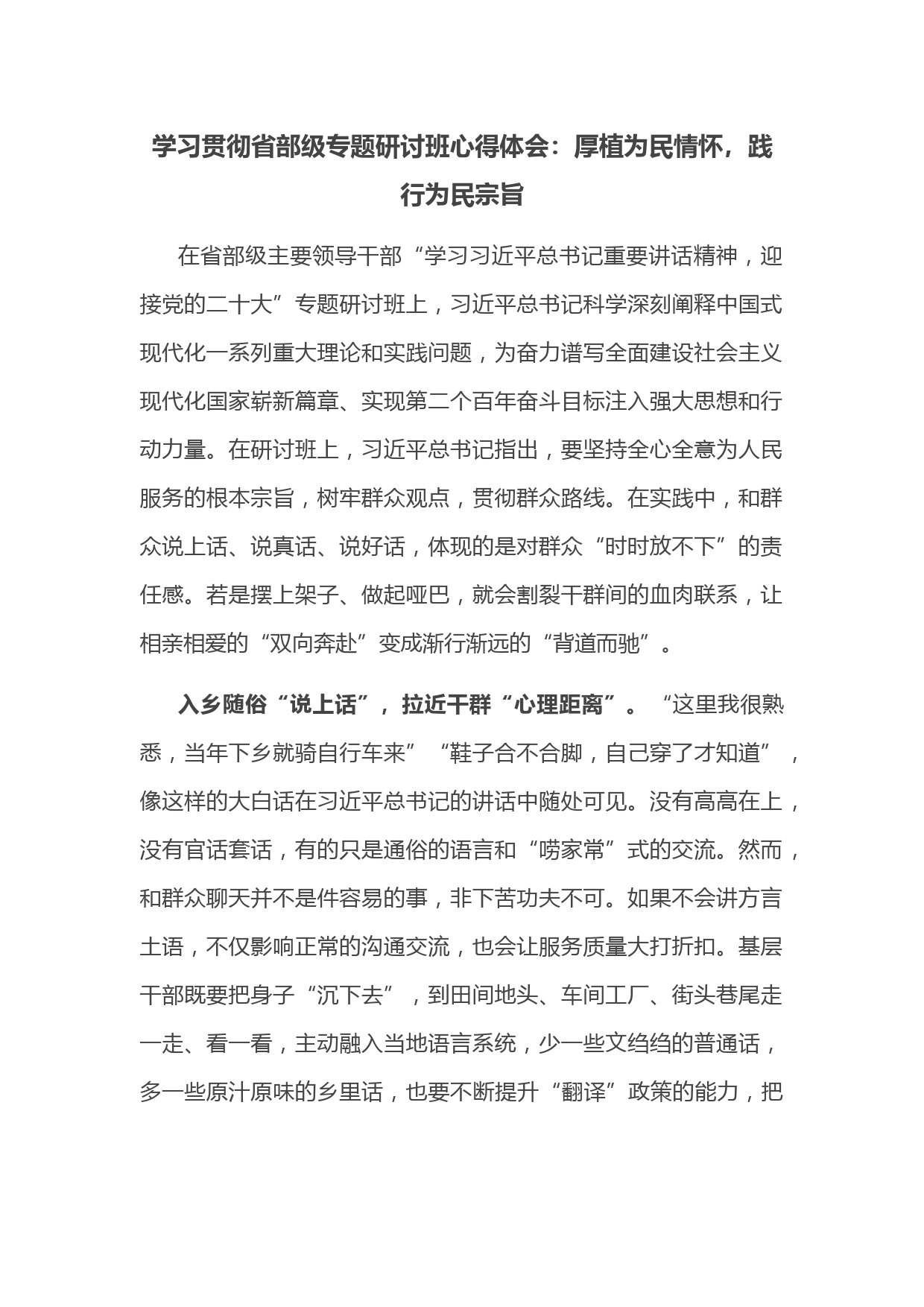 学习贯彻省部级专题研讨班心得体会：厚植为民情怀，践行为民宗旨

在省部级主要领导干部“学习习近平总书记重要讲话精神，迎接党的二十大”专题研讨班上，习近平总书记科学深刻阐释中国式现代化一系列重大理论和实践问题，为奋力谱写全面建设社会主义现代化国家崭新篇章、实现第二个百年奋斗目标注入强大思想和行动力量。在研讨班上，习近平总书记指出，要坚持全心全意为人民服务的根本宗旨，树牢群众观点，贯彻群众路线。在实践中，和群众说上话、说真话、说好话，体现的是对群众“时时放不下”的责任感。若是摆上架子、做起哑巴，就会割裂干群间的血肉联系，让相亲相爱的“双向奔赴”变成渐行渐远的“背道而驰”。

入乡随俗“说上话”，拉近干群“心理距离”。“这里我很熟悉，当年下乡就骑自行车来”“鞋子合不合脚，自己穿了才知道”，像这样的大白话在习近平总书记的讲话中随处可见。没有高高在上，没有官话套话，有的只是通俗的语言和“唠家常”式的交流。然而，和群众聊天并不是件容易的事，非下苦功夫不可。如果不会讲方言土语，不仅影响正常的沟通交流，也会让服务质量大打折扣。基层干部既要把身子“沉下去”，到田间地头、车间工厂、街头巷尾走一走、看一看，主动融入当地语言系统，少一些文绉绉的普通话，多一些原汁原味的乡里话，也要不断提升“翻译”政策的能力，把